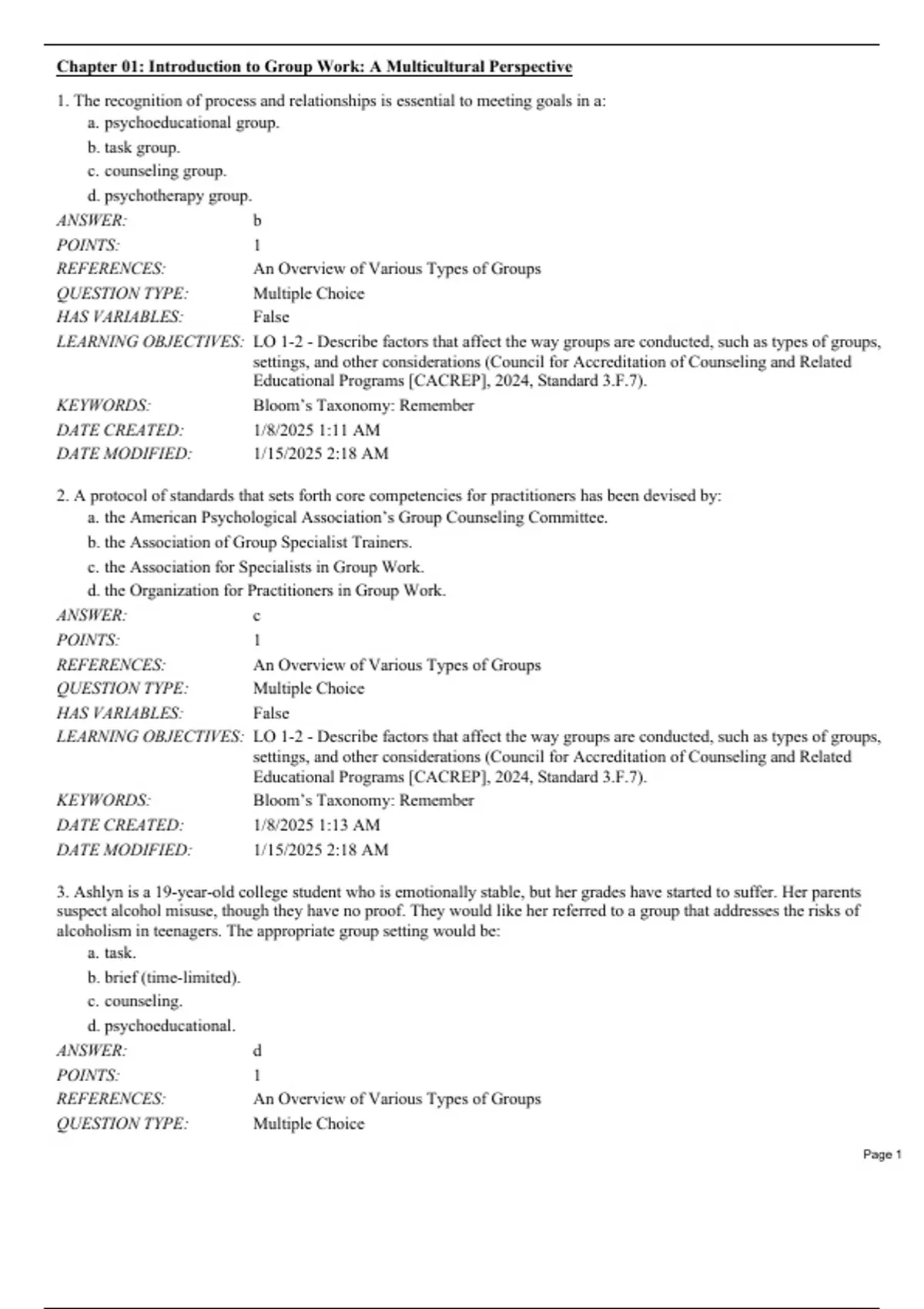 Chapter 01: Introduction to Group Work: A Multicultural Perspective

1. The recognition of process and relationships is essential to meeting goals in a:
a. psychoeducational group.
b. task group.
c. counseling group.
d. psychotherapy group.

ANSWER: b
POINTS: 1
REFERENCES: An Overview of Various Types of Groups
QUESTION TYPE: Multiple Choice
HAS VARIABLES: False
LEARNING OBJECTIVES: LO 1-2 - Describe factors that affect the way groups are conducted, such as types of groups, settings, and other considerations (Council for Accreditation of Counseling and Related Educational Programs [CACREP], 2024, Standard 3.F.7).
KEYWORDS: Bloom's Taxonomy: Remember
DATE CREATED: 1/8/2025 1:11 AM
DATE MODIFIED: 1/15/2025 2:18 AM

2. A protocol of standards that sets forth core competencies for practitioners has been devised by:
a. the American Psychological Association's Group Counseling Committee.
b. the Association of Group Specialist Trainers.
c. the Association for Specialists in Group Work.
d. the Organization for Practitioners in Group Work.

ANSWER: c
POINTS: 1
REFERENCES: An Overview of Various Types of Groups
QUESTION TYPE: Multiple Choice
HAS VARIABLES: False
LEARNING OBJECTIVES: LO 1-2 - Describe factors that affect the way groups are conducted, such as types of groups, settings, and other considerations (Council for Accreditation of Counseling and Related Educational Programs [CACREP], 2024, Standard 3.F.7).
KEYWORDS: Bloom's Taxonomy: Remember
DATE CREATED: 1/8/2025 1:13 AM
DATE MODIFIED: 1/15/2025 2:18 AM

3. Ashlyn is a 19-year-old college student who is emotionally stable, but her grades have started to suffer. Her parents suspect alcohol misuse, though they have no proof. They would like her referred to a group that addresses the risks of alcoholism in teenagers. The appropriate group setting would be:
a. task.
b. brief (time-limited).
c. counseling.
d. psychoeducational.

ANSWER: d
POINTS: 1
REFERENCES: An Overview of Various Types of Groups
QUESTION TYPE: Multiple Choice

Page 1